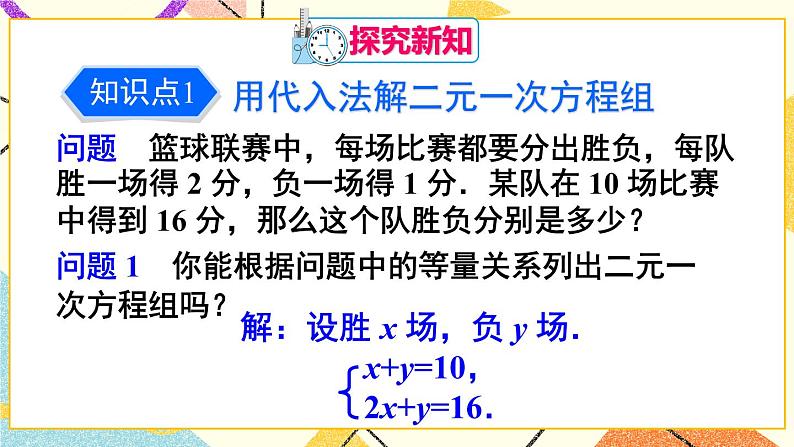 探究新知

知识点1 用代入法解二元一次方程组

问题 篮球联赛中，每场比赛都要分出胜负，每队胜一场得 2 分，负一场得 1 分．某队在 10 场比赛中得到 16 分，那么这个队胜负分别是多少？

问题 1 你能根据问题中的等量关系列出二元一次方程组吗？

解：设胜 $x$ 场，负 $y$ 场．

$\begin{cases} x+y=10, \\ 2x+y=16. \end{cases}$